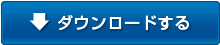 ダウンロードする